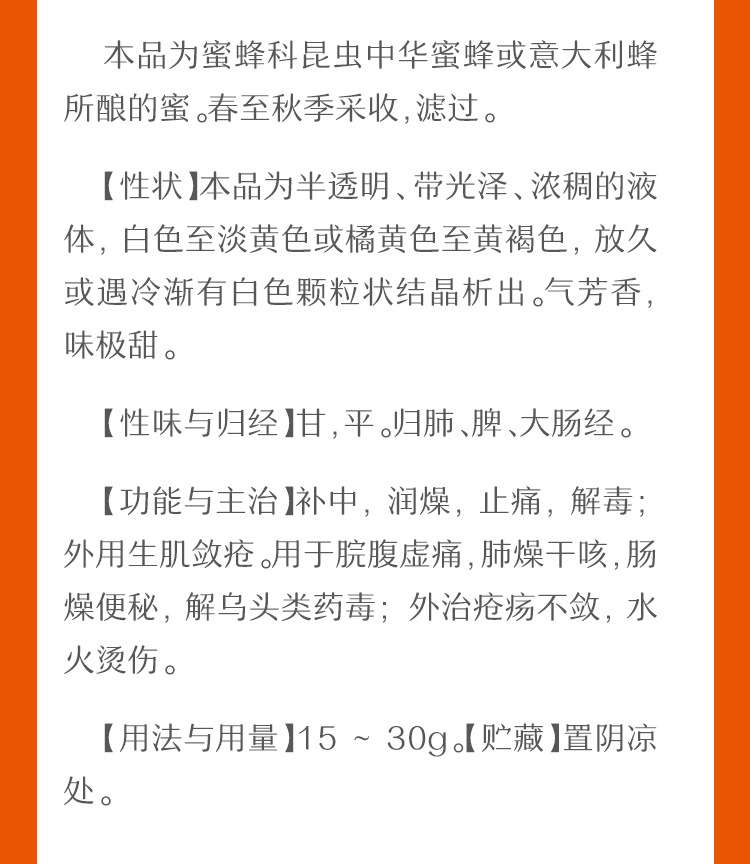 本品为蜜蜂科昆虫中华蜜蜂或意大利蜂所酿的蜜。春至秋季采收,滤过。

【性状】本品为半透明、带光泽、浓稠的液体,白色至淡黄色或橘黄色至黄褐色,放久或遇冷渐有白色颗粒状结晶析出。气芳香,味极甜。

【性味与归经】甘,平。归肺、脾、大肠经。

【功能与主治】补中,润燥,止痛,解毒;外用生肌敛疮。用于脘腹虚痛,肺燥干咳,肠燥便秘,解乌头类药毒;外治疮疡不敛,水火烫伤。

【用法与用量】15 ~ 30g。【贮藏】置阴凉处。